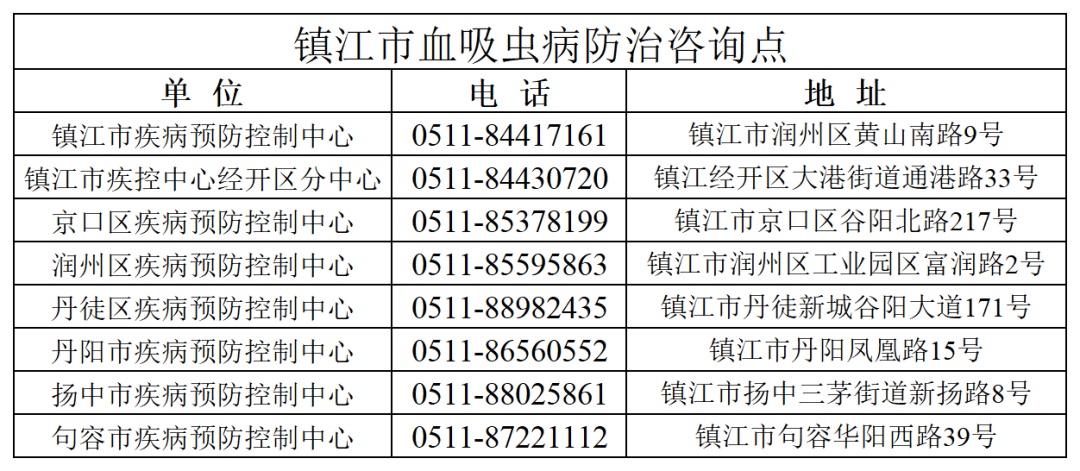 镇江市血吸虫病防治咨询点

| 单 位 | 电 话 | 地 址 |
|---|---|---|
| 镇江市疾病预防控制中心 | 0511-84417161 | 镇江市润州区黄山南路9号 |
| 镇江市疾控中心经开区分中心 | 0511-84430720 | 镇江经开区大港街道通港路33号 |
| 京口区疾病预防控制中心 | 0511-85378199 | 镇江市京口区谷阳北路217号 |
| 润州区疾病预防控制中心 | 0511-85595863 | 镇江市润州区工业园区富润路2号 |
| 丹徒区疾病预防控制中心 | 0511-88982435 | 镇江市丹徒新城谷阳大道171号 |
| 丹阳市疾病预防控制中心 | 0511-86560552 | 镇江市丹阳凤凰路15号 |
| 扬中市疾病预防控制中心 | 0511-88025861 | 镇江市扬中三茅街道新扬路8号 |
| 句容市疾病预防控制中心 | 0511-87221112 | 镇江市句容华阳西路39号 |